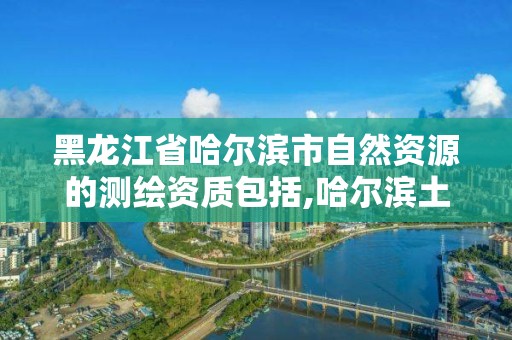 黑龙江省哈尔滨市自然资源的测绘资质包括,哈尔滨土